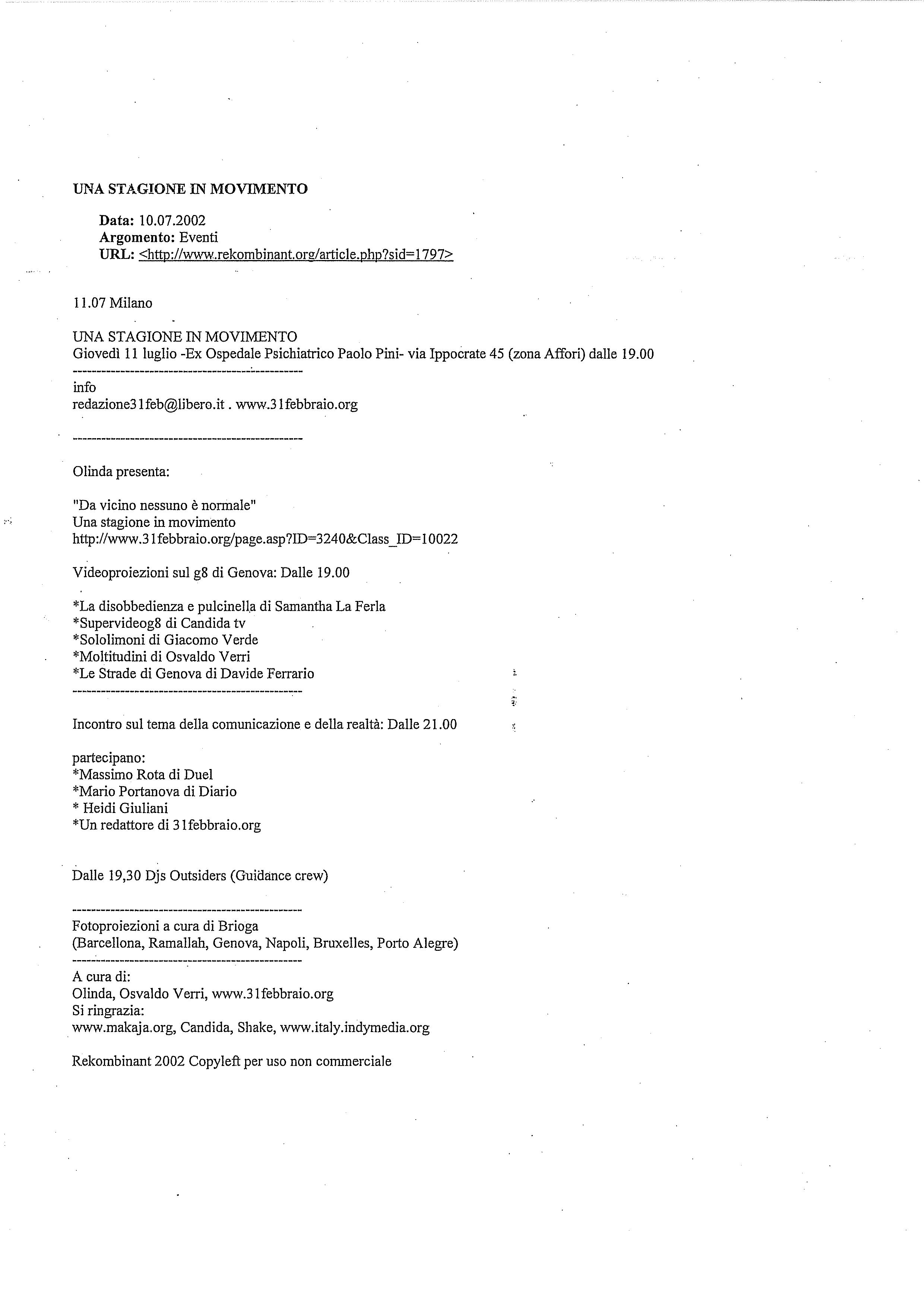 UNA STAGIONE IN MOVIMENTO

Data: 10.07.2002
Argomento: Eventi
URL: <http://www.rekombinant.org/article.php?sid=1797>

11.07 Milano

UNA STAGIONE IN MOVIMENTO
Giovedì 11 luglio -Ex Ospedale Psichiatrico Paolo Pini- via Ippocrate 45 (zona Affori) dalle 19.00
--------------------------------------------------
info
redazione31feb@libero.it . www.31febbraio.org

--------------------------------------------------

Olinda presenta:

"Da vicino nessuno è normale"
Una stagione in movimento
http://www.31febbraio.org/page.asp?ID=3240&Class_ID=10022

Videoproiezioni sul g8 di Genova: Dalle 19.00

*La disobbedienza e pulcinella di Samantha La Ferla
*Supervideog8 di Candida tv
*Sololimoni di Giacomo Verde
*Moltitudini di Osvaldo Verri
*Le Strade di Genova di Davide Ferrario
--------------------------------------------------

Incontro sul tema della comunicazione e della realtà: Dalle 21.00

partecipano:
*Massimo Rota di Duel
*Mario Portanova di Diario
* Heidi Giuliani
*Un redattore di 31febbraio.org

Dalle 19,30 Djs Outsiders (Guidance crew)

--------------------------------------------------
Fotoproiezioni a cura di Brioga
(Barcellona, Ramallah, Genova, Napoli, Bruxelles, Porto Alegre)
--------------------------------------------------
A cura di:
Olinda, Osvaldo Verri, www.31febbraio.org
Si ringrazia:
www.makaja.org, Candida, Shake, www.italy.indymedia.org

Rekombinant 2002 Copyleft per uso non commerciale